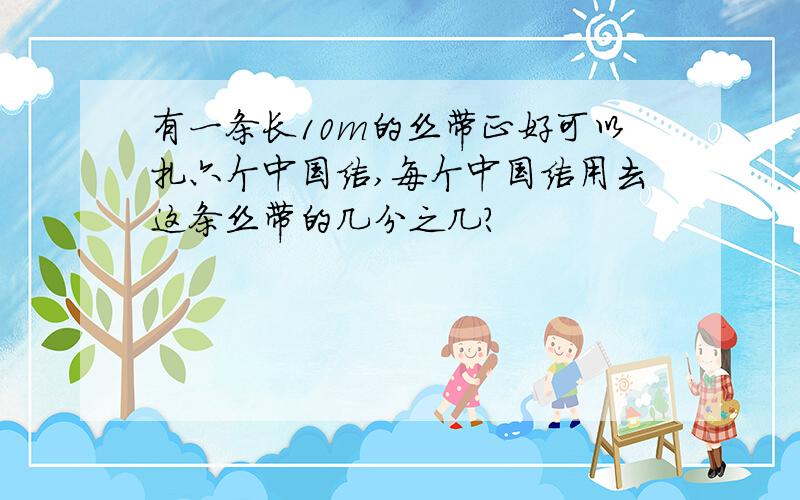 有一条长10m的丝带正好可以扎六个中国结,每个中国结用去这条丝带的几分之几?